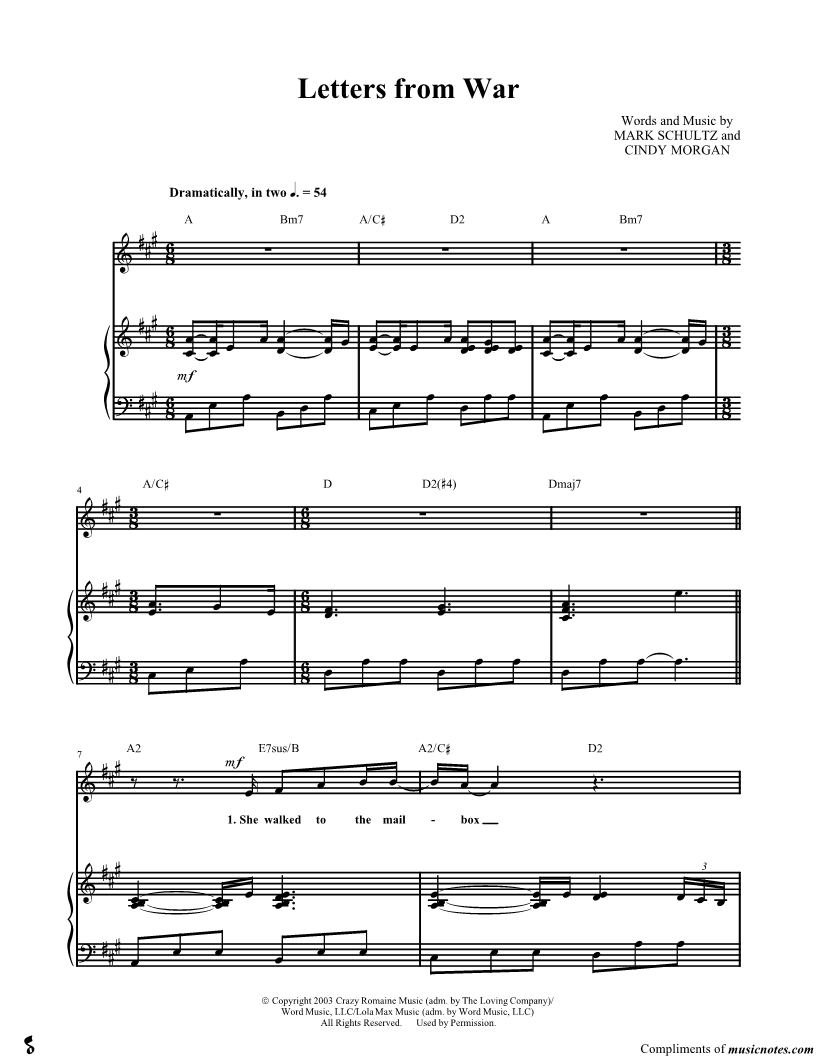 Letters from War

Words and Music by
MARK SCHULTZ and
CINDY MORGAN

Dramatically, in two ♩. = 54

A Bm7 A/C♯ D2 A Bm7

mf

4

A/C♯ D D2(♯4) Dmaj7

7

A2 E7sus/B A2/C♯ D2

mf

1. She walked to the mail - box

3

© Copyright 2003 Crazy Romaine Music (adm. by The Loving Company)/
Word Music, LLC/Lola Max Music (adm. by Word Music, LLC)
All Rights Reserved. Used by Permission.

Compliments of musicnotes.com